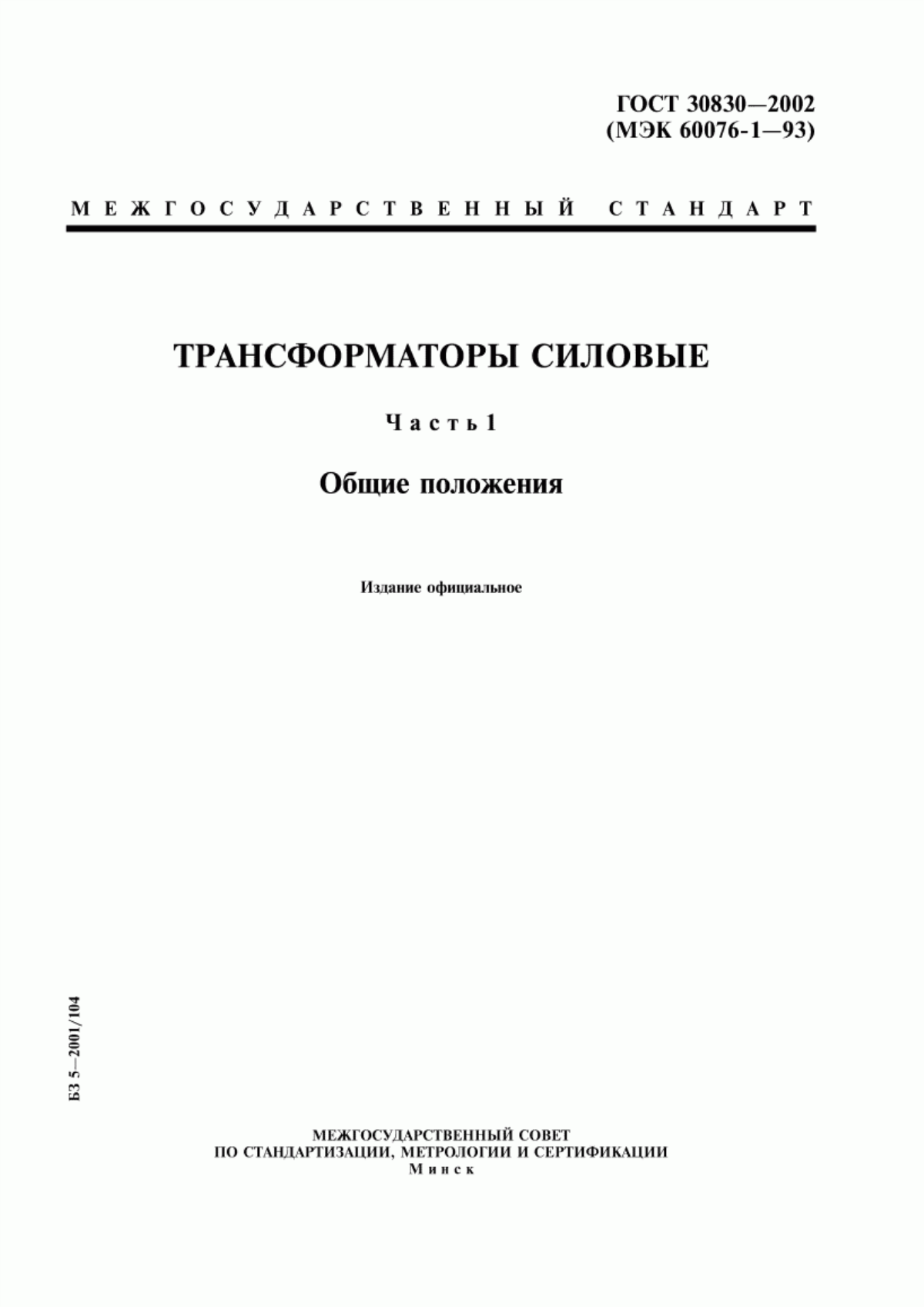 ГОСТ 30830—2002
(МЭК 60076-1—93)

МЕЖГОСУДАРСТВЕННЫЙ СТАНДАРТ

ТРАНСФОРМАТОРЫ СИЛОВЫЕ

Часть 1

Общие положения

Издание официальное

БЗ 5—2001/104

МЕЖГОСУДАРСТВЕННЫЙ СОВЕТ
ПО СТАНДАРТИЗАЦИИ, МЕТРОЛОГИИ И СЕРТИФИКАЦИИ
Минск